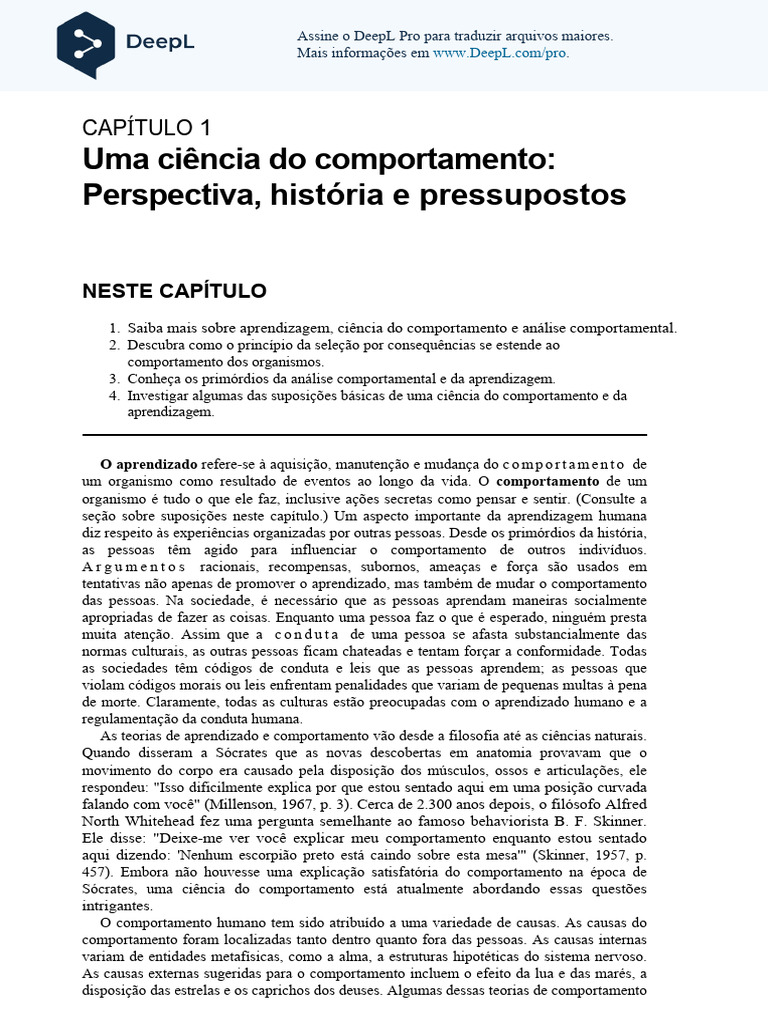 DeepL

Assine o DeepL Pro para traduzir arquivos maiores. Mais informações em www.DeepL.com/pro.

CAPÍTULO 1
Uma ciência do comportamento: Perspectiva, história e pressupostos

NESTE CAPÍTULO

1. Saiba mais sobre aprendizagem, ciência do comportamento e análise comportamental.
2. Descubra como o princípio da seleção por consequências se estende ao comportamento dos organismos.
3. Conheça os primórdios da análise comportamental e da aprendizagem.
4. Investigar algumas das suposições básicas de uma ciência do comportamento e da aprendizagem.

O aprendizado refere-se à aquisição, manutenção e mudança do comportamento de um organismo como resultado de eventos ao longo da vida. O comportamento de um organismo é tudo o que ele faz, inclusive ações secretas como pensar e sentir. (Consulte a seção sobre suposições neste capítulo.) Um aspecto importante da aprendizagem humana diz respeito às experiências organizadas por outras pessoas. Desde os primórdios da história, as pessoas têm agido para influenciar o comportamento de outros indivíduos. Argumentos racionais, recompensas, subornos, ameaças e força são usados em tentativas não apenas de promover o aprendizado, mas também de mudar o comportamento das pessoas. Na sociedade, é necessário que as pessoas aprendam maneiras socialmente apropriadas de fazer as coisas. Enquanto uma pessoa faz o que é esperado, ninguém presta muita atenção. Assim que a conduta de uma pessoa se afasta substancialmente das normas culturais, as outras pessoas ficam chateadas e tentam forçar a conformidade. Todas as sociedades têm códigos de conduta e leis que as pessoas aprendem; as pessoas que violam códigos morais ou leis enfrentam penalidades que variam de pequenas multas à pena de morte. Claramente, todas as culturas estão preocupadas com o aprendizado humano e a regulamentação da conduta humana.

As teorias de aprendizado e comportamento vão desde a filosofia até as ciências naturais. Quando disseram a Sócrates que as novas descobertas em anatomia provavam que o movimento do corpo era causado pela disposição dos músculos, ossos e articulações, ele respondeu: "Isso dificilmente explica por que estou sentado aqui em uma posição curvada falando com você" (Millenson, 1967, p. 3). Cerca de 2.300 anos depois, o filósofo Alfred North Whitehead fez uma pergunta semelhante ao famoso behaviorista B. F. Skinner. Ele disse: "Deixe-me ver você explicar meu comportamento enquanto estou sentado aqui dizendo: 'Nenhum escorpião preto está caindo sobre esta mesa'" (Skinner, 1957, p. 457). Embora não houvesse uma explicação satisfatória do comportamento na época de Sócrates, uma ciência do comportamento está atualmente abordando essas questões intrigantes.

O comportamento humano tem sido atribuído a uma variedade de causas. As causas do comportamento foram localizadas tanto dentro quanto fora das pessoas. As causas internas variam de entidades metafísicas, como a alma, a estruturas hipotéticas do sistema nervoso. As causas externas sugeridas para o comportamento incluem o efeito da lua e das marés, a disposição das estrelas e os caprichos dos deuses. Algumas dessas teorias de comportamento